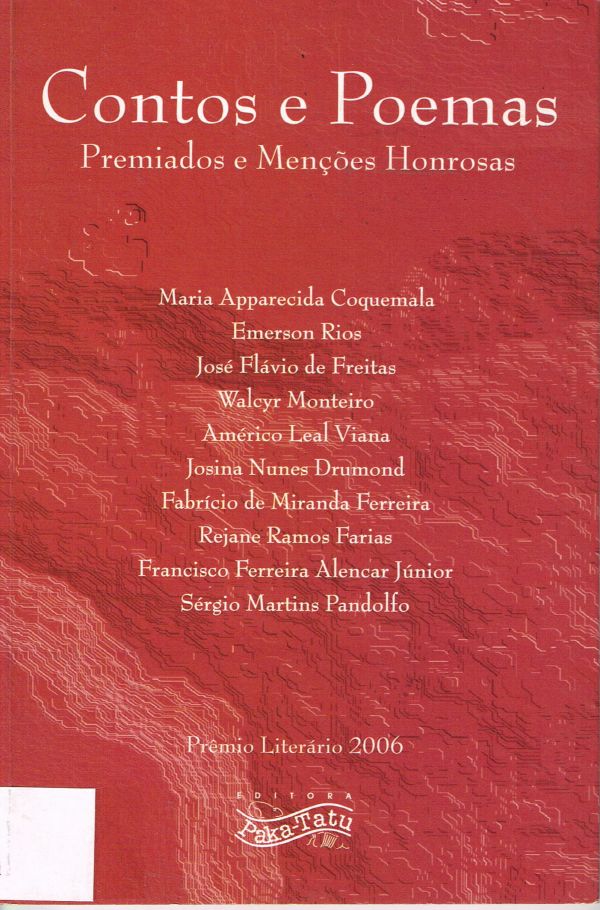 Contos e Poemas
Premiados e Menções Honrosas

Maria Apparecida Coquemala
Emerson Rios
José Flávio de Freitas
Walcyr Monteiro
Américo Leal Viana
Josina Nunes Drumond
Fabrício de Miranda Ferreira
Rejane Ramos Farias
Francisco Ferreira Alencar Júnior
Sérgio Martins Pandolfo

Prêmio Literário 2006

EDITORA
Paka-Tatu